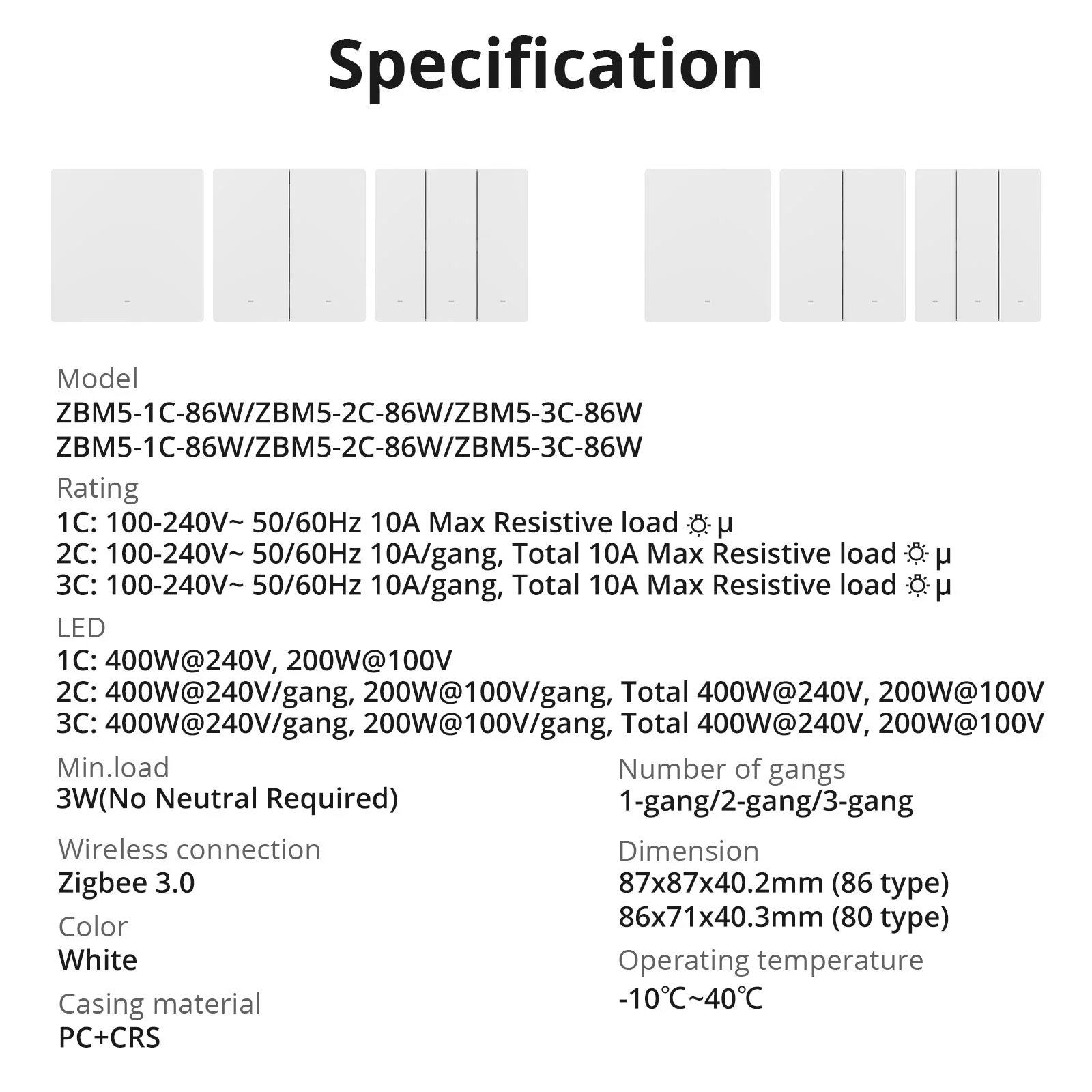 Specification

Model
ZBM5-1C-86W/ZBM5-2C-86W/ZBM5-3C-86W
ZBM5-1C-86W/ZBM5-2C-86W/ZBM5-3C-86W

Rating
1C: 100-240V~ 50/60Hz 10A Max Resistive load ☼ μ
2C: 100-240V~ 50/60Hz 10A/gang, Total 10A Max Resistive load ☼ μ
3C: 100-240V~ 50/60Hz 10A/gang, Total 10A Max Resistive load ☼ μ

LED
1C: 400W@240V, 200W@100V
2C: 400W@240V/gang, 200W@100V/gang, Total 400W@240V, 200W@100V
3C: 400W@240V/gang, 200W@100V/gang, Total 400W@240V, 200W@100V

Min.load
3W(No Neutral Required)

Wireless connection
Zigbee 3.0

Color
White

Casing material
PC+CRS

Number of gangs
1-gang/2-gang/3-gang

Dimension
87x87x40.2mm (86 type)
86x71x40.3mm (80 type)

Operating temperature
-10℃~40℃